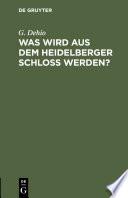 DE GRUYTER

G. Dehio

WAS WIRD AUS DEM HEIDELBERGER SCHLOSS WERDEN?

DE G